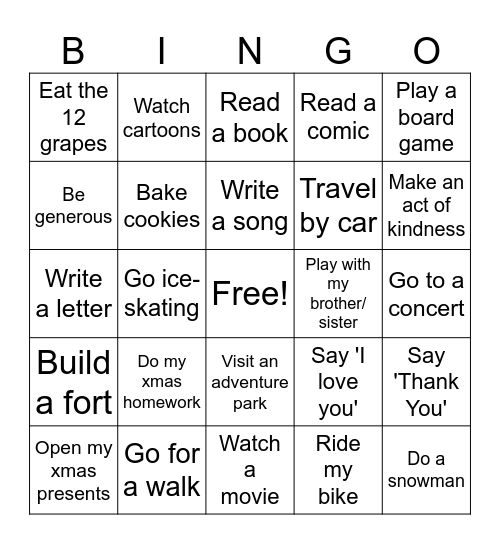 | B | I | N | G | O |
|---|---|---|---|---|
| Eat the 12 grapes | Watch cartoons | Read a book | Read a comic | Play a board game |
| Be generous | Bake cookies | Write a song | Travel by car | Make an act of kindness |
| Write a letter | Go ice-skating | Free! | Play with my brother/ sister | Go to a concert |
| Build a fort | Do my xmas homework | Visit an adventure park | Say 'I love you' | Say 'Thank You' |
| Open my xmas presents | Go for a walk | Watch a movie | Ride my bike | Do a snowman |